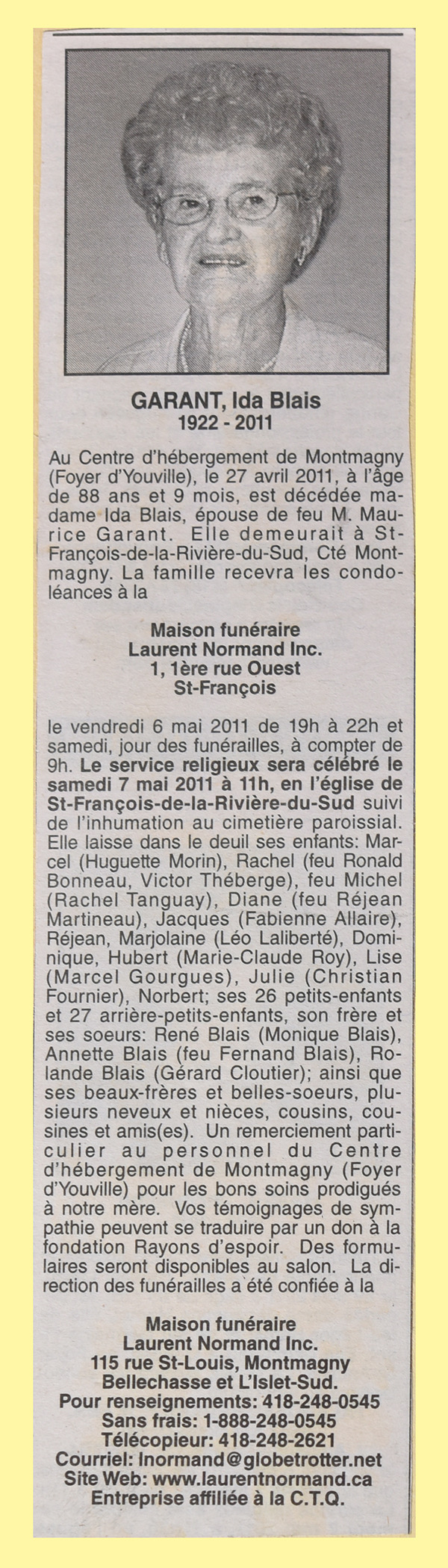 GARANT, Ida Blais
1922 - 2011

Au Centre d'hébergement de Montmagny (Foyer d'Youville), le 27 avril 2011, à l'âge de 88 ans et 9 mois, est décédée madame Ida Blais, épouse de feu M. Maurice Garant. Elle demeurait à St-François-de-la-Rivière-du-Sud, Cté Montmagny. La famille recevra les condoléances à la

Maison funéraire
Laurent Normand Inc.
1, 1ère rue Ouest
St-François

le vendredi 6 mai 2011 de 19h à 22h et samedi, jour des funérailles, à compter de 9h. Le service religieux sera célébré le samedi 7 mai 2011 à 11h, en l'église de St-François-de-la-Rivière-du-Sud suivi de l'inhumation au cimetière paroissial. Elle laisse dans le deuil ses enfants: Marcel (Huguette Morin), Rachel (feu Ronald Bonneau, Victor Théberge), feu Michel (Rachel Tanguay), Diane (feu Réjean Martineau), Jacques (Fabienne Allaire), Réjean, Marjolaine (Léo Laliberté), Dominique, Hubert (Marie-Claude Roy), Lise (Marcel Gourgues), Julie (Christian Fournier), Norbert; ses 26 petits-enfants et 27 arrière-petits-enfants, son frère et ses soeurs: René Blais (Monique Blais), Annette Blais (feu Fernand Blais), Rolande Blais (Gérard Cloutier); ainsi que ses beaux-frères et belles-soeurs, plusieurs neveux et nièces, cousins, cousines et amis(es). Un remerciement particulier au personnel du Centre d'hébergement de Montmagny (Foyer d'Youville) pour les bons soins prodigués à notre mère. Vos témoignages de sympathie peuvent se traduire par un don à la fondation Rayons d'espoir. Des formulaires seront disponibles au salon. La direction des funérailles a été confiée à la

Maison funéraire
Laurent Normand Inc.
115 rue St-Louis, Montmagny
Bellechasse et L'Islet-Sud.
Pour renseignements: 418-248-0545
Sans frais: 1-888-248-0545
Télécopieur: 418-248-2621
Courriel: lnormand@globetrotter.net
Site Web: www.laurentnormand.ca
Entreprise affiliée à la C.T.Q.